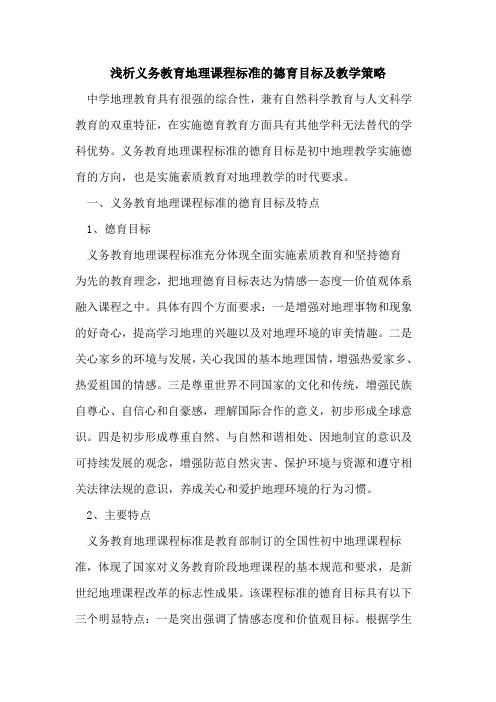 浅析义务教育地理课程标准的德育目标及教学策略

中学地理教育具有很强的综合性，兼有自然科学教育与人文科学教育的双重特征，在实施德育教育方面具有其他学科无法替代的学科优势。义务教育地理课程标准的德育目标是初中地理教学实施德育的方向，也是实施素质教育对地理教学的时代要求。

一、义务教育地理课程标准的德育目标及特点

1、德育目标

义务教育地理课程标准充分体现全面实施素质教育和坚持德育为先的教育理念，把地理德育目标表达为情感—态度—价值观体系融入课程之中。具体有四个方面要求：一是增强对地理事物和现象的好奇心，提高学习地理的兴趣以及对地理环境的审美情趣。二是关心家乡的环境与发展，关心我国的基本地理国情，增强热爱家乡、热爱祖国的情感。三是尊重世界不同国家的文化和传统，增强民族自尊心、自信心和自豪感，理解国际合作的意义，初步形成全球意识。四是初步形成尊重自然、与自然和谐相处、因地制宜的意识及可持续发展的观念，增强防范自然灾害、保护环境与资源和遵守相关法律法规的意识，养成关心和爱护地理环境的行为习惯。

2、主要特点

义务教育地理课程标准是教育部制订的全国性初中地理课程标准，体现了国家对义务教育阶段地理课程的基本规范和要求，是新世纪地理课程改革的标志性成果。该课程标准的德育目标具有以下三个明显特点：一是突出强调了情感态度和价值观目标。根据学生